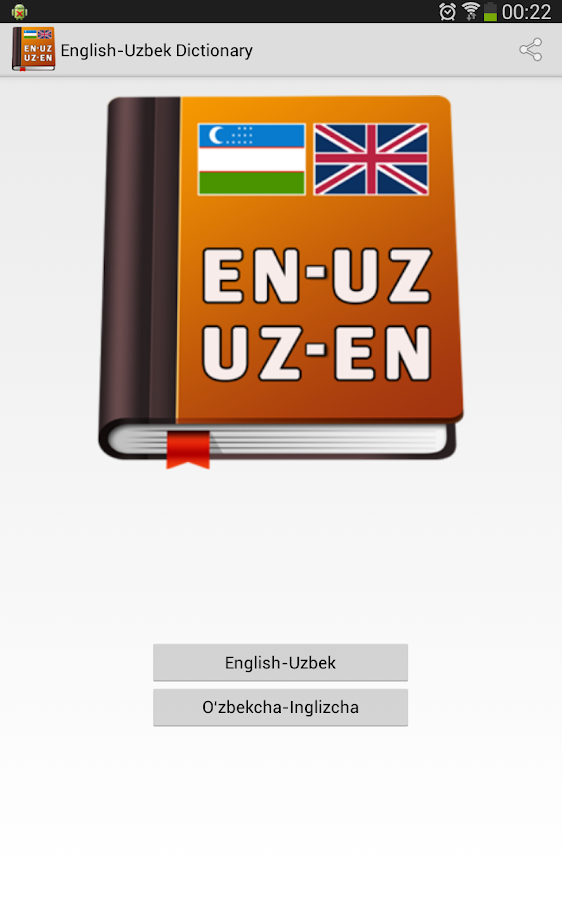 00:22

EN-UZ
UZ-EN

English-Uzbek Dictionary

EN-UZ
UZ-EN

English-Uzbek

O'zbekcha-Inglizcha